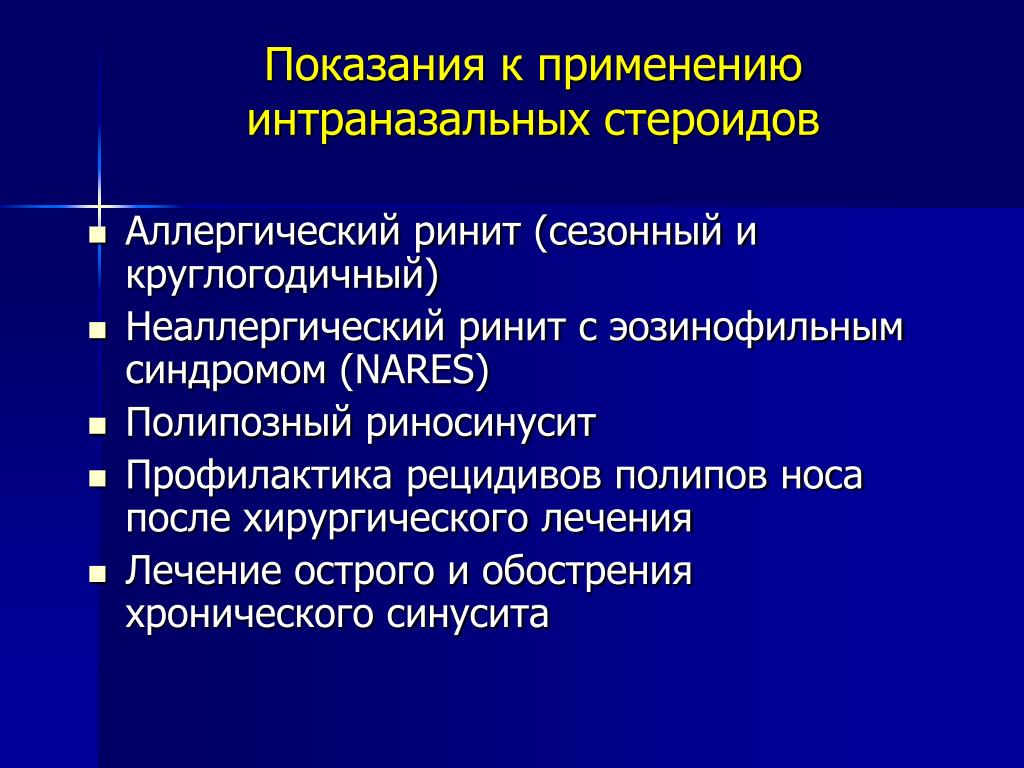 Показания к применению интраназальных стероидов

- Аллергический ринит (сезонный и круглогодичный)
- Неаллергический ринит с эозинофильным синдромом (NARES)
- Полипозный риносинусит
- Профилактика рецидивов полипов носа после хирургического лечения
- Лечение острого и обострения хронического синусита